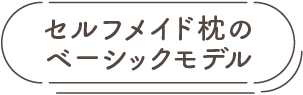 セルフメイド枕の
ベーシックモデル